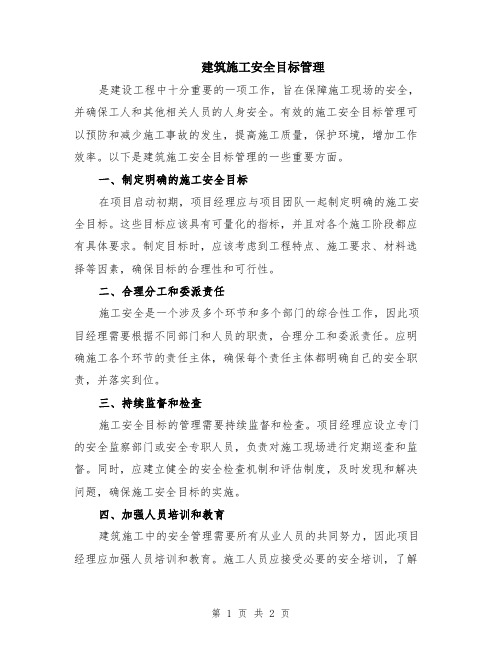 建筑施工安全目标管理

是建设工程中十分重要的一项工作，旨在保障施工现场的安全，并确保工人和其他相关人员的人身安全。有效的施工安全目标管理可以预防和减少施工事故的发生，提高施工质量，保护环境，增加工作效率。以下是建筑施工安全目标管理的一些重要方面。

一、制定明确的施工安全目标

在项目启动初期，项目经理应与项目团队一起制定明确的施工安全目标。这些目标应该具有可量化的指标，并且对各个施工阶段都应有具体要求。制定目标时，应该考虑到工程特点、施工要求、材料选择等因素，确保目标的合理性和可行性。

二、合理分工和委派责任

施工安全是一个涉及多个环节和多个部门的综合性工作，因此项目经理需要根据不同部门和人员的职责，合理分工和委派责任。应明确施工各个环节的责任主体，确保每个责任主体都明确自己的安全职责，并落实到位。

三、持续监督和检查

施工安全目标的管理需要持续监督和检查。项目经理应设立专门的安全监察部门或安全专职人员，负责对施工现场进行定期巡查和监督。同时，应建立健全的安全检查机制和评估制度，及时发现和解决问题，确保施工安全目标的实施。

四、加强人员培训和教育

建筑施工中的安全管理需要所有从业人员的共同努力，因此项目经理应加强人员培训和教育。施工人员应接受必要的安全培训，了解

第 1 页 共 2 页